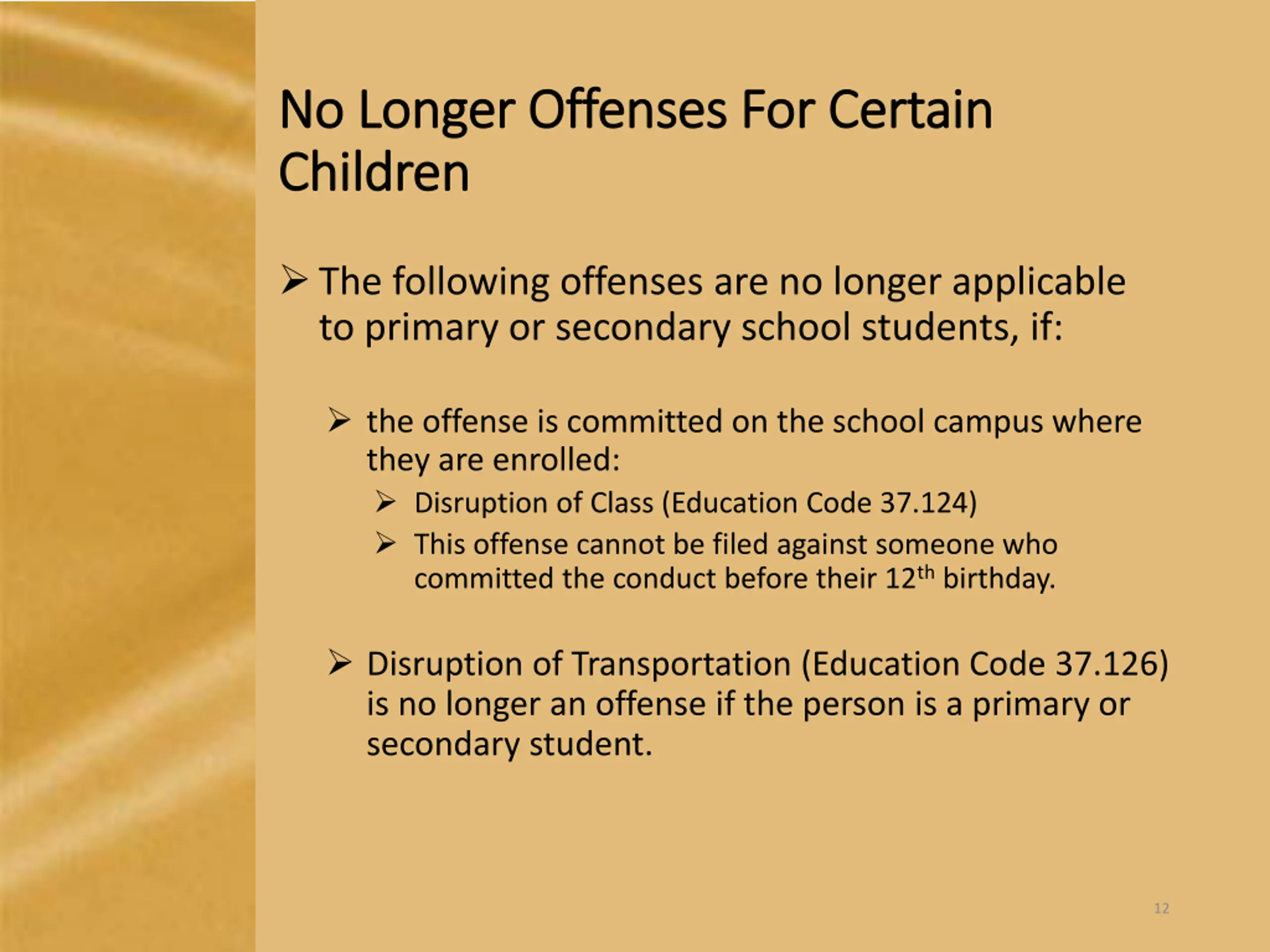 No Longer Offenses For Certain Children

➢ The following offenses are no longer applicable to primary or secondary school students, if:

➢ the offense is committed on the school campus where they are enrolled:

➢ Disruption of Class (Education Code 37.124)

➢ This offense cannot be filed against someone who committed the conduct before their 12th birthday.

➢ Disruption of Transportation (Education Code 37.126) is no longer an offense if the person is a primary or secondary student.

12